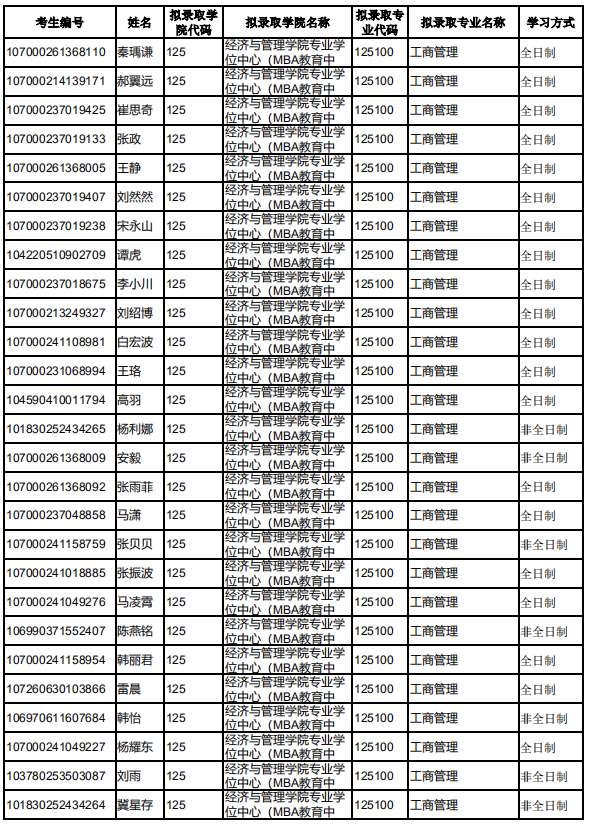 | 考生编号 | 姓名 | 拟录取学院代码 | 拟录取学院名称 | 拟录取专业代码 | 拟录取专业名称 | 学习方式 |
|---|---|---|---|---|---|---|
| 107000261368110 | 秦瑀谦 | 125 | 经济与管理学院专业学位中心（MBA教育中 | 125100 | 工商管理 | 全日制 |
| 107000214139171 | 郝翼远 | 125 | 经济与管理学院专业学位中心（MBA教育中 | 125100 | 工商管理 | 全日制 |
| 107000237019425 | 崔思奇 | 125 | 经济与管理学院专业学位中心（MBA教育中 | 125100 | 工商管理 | 全日制 |
| 107000237019133 | 张政 | 125 | 经济与管理学院专业学位中心（MBA教育中 | 125100 | 工商管理 | 全日制 |
| 107000261368005 | 王静 | 125 | 经济与管理学院专业学位中心（MBA教育中 | 125100 | 工商管理 | 全日制 |
| 107000237019407 | 刘然然 | 125 | 经济与管理学院专业学位中心（MBA教育中 | 125100 | 工商管理 | 全日制 |
| 107000237019238 | 宋永山 | 125 | 经济与管理学院专业学位中心（MBA教育中 | 125100 | 工商管理 | 全日制 |
| 104220510902709 | 谭虎 | 125 | 经济与管理学院专业学位中心（MBA教育中 | 125100 | 工商管理 | 全日制 |
| 107000237018675 | 李小川 | 125 | 经济与管理学院专业学位中心（MBA教育中 | 125100 | 工商管理 | 全日制 |
| 107000213249327 | 刘绍博 | 125 | 经济与管理学院专业学位中心（MBA教育中 | 125100 | 工商管理 | 全日制 |
| 107000241108981 | 白宏波 | 125 | 经济与管理学院专业学位中心（MBA教育中 | 125100 | 工商管理 | 全日制 |
| 107000231068994 | 王珞 | 125 | 经济与管理学院专业学位中心（MBA教育中 | 125100 | 工商管理 | 全日制 |
| 104590410011794 | 高羽 | 125 | 经济与管理学院专业学位中心（MBA教育中 | 125100 | 工商管理 | 全日制 |
| 101830252434265 | 杨利娜 | 125 | 经济与管理学院专业学位中心（MBA教育中 | 125100 | 工商管理 | 非全日制 |
| 107000261368009 | 安毅 | 125 | 经济与管理学院专业学位中心（MBA教育中 | 125100 | 工商管理 | 非全日制 |
| 107000261368092 | 张雨菲 | 125 | 经济与管理学院专业学位中心（MBA教育中 | 125100 | 工商管理 | 全日制 |
| 107000237048858 | 马潇 | 125 | 经济与管理学院专业学位中心（MBA教育中 | 125100 | 工商管理 | 全日制 |
| 107000241158759 | 张贝贝 | 125 | 经济与管理学院专业学位中心（MBA教育中 | 125100 | 工商管理 | 非全日制 |
| 107000241018885 | 张振波 | 125 | 经济与管理学院专业学位中心（MBA教育中 | 125100 | 工商管理 | 全日制 |
| 107000241049276 | 马凌霄 | 125 | 经济与管理学院专业学位中心（MBA教育中 | 125100 | 工商管理 | 全日制 |
| 106990371552407 | 陈燕铭 | 125 | 经济与管理学院专业学位中心（MBA教育中 | 125100 | 工商管理 | 非全日制 |
| 107000241158954 | 韩丽君 | 125 | 经济与管理学院专业学位中心（MBA教育中 | 125100 | 工商管理 | 全日制 |
| 107260630103866 | 雷晨 | 125 | 经济与管理学院专业学位中心（MBA教育中 | 125100 | 工商管理 | 全日制 |
| 106970611607684 | 韩怡 | 125 | 经济与管理学院专业学位中心（MBA教育中 | 125100 | 工商管理 | 非全日制 |
| 107000241049227 | 杨耀东 | 125 | 经济与管理学院专业学位中心（MBA教育中 | 125100 | 工商管理 | 全日制 |
| 103780253503087 | 刘雨 | 125 | 经济与管理学院专业学位中心（MBA教育中 | 125100 | 工商管理 | 非全日制 |
| 101830252434264 | 冀星存 | 125 | 经济与管理学院专业学位中心（MBA教育中 | 125100 | 工商管理 | 非全日制 |